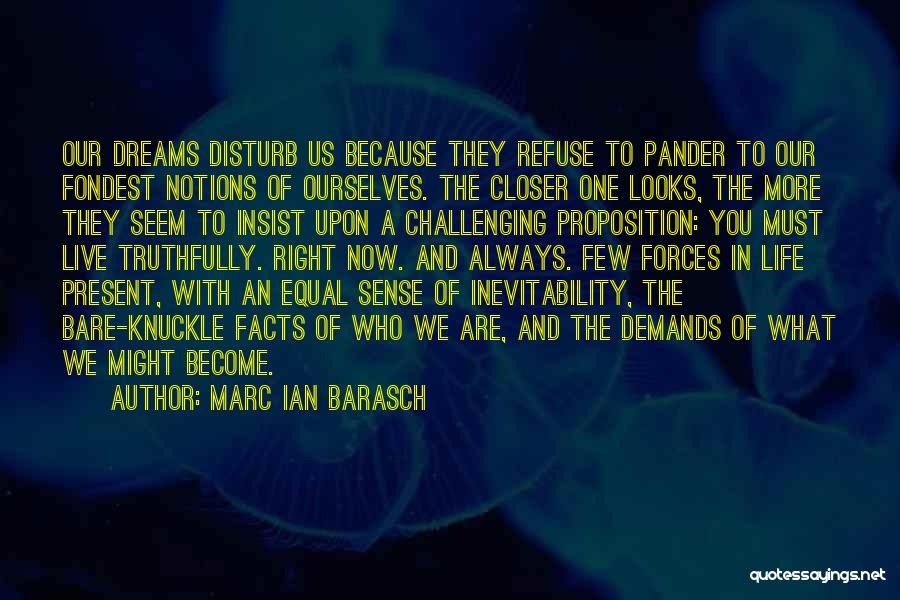 OUR DREAMS DISTURB US BECAUSE THEY REFUSE TO PANDER TO OUR FONDEST NOTIONS OF OURSELVES. THE CLOSER ONE LOOKS, THE MORE THEY SEEM TO INSIST UPON A CHALLENGING PROPOSITION: YOU MUST LIVE TRUTHFULLY. RIGHT NOW. AND ALWAYS. FEW FORCES IN LIFE PRESENT, WITH AN EQUAL SENSE OF INEVITABILITY, THE BARE-KNUCKLE FACTS OF WHO WE ARE, AND THE DEMANDS OF WHAT WE MIGHT BECOME.

AUTHOR: MARC IAN BARASCH

quotessayings.net